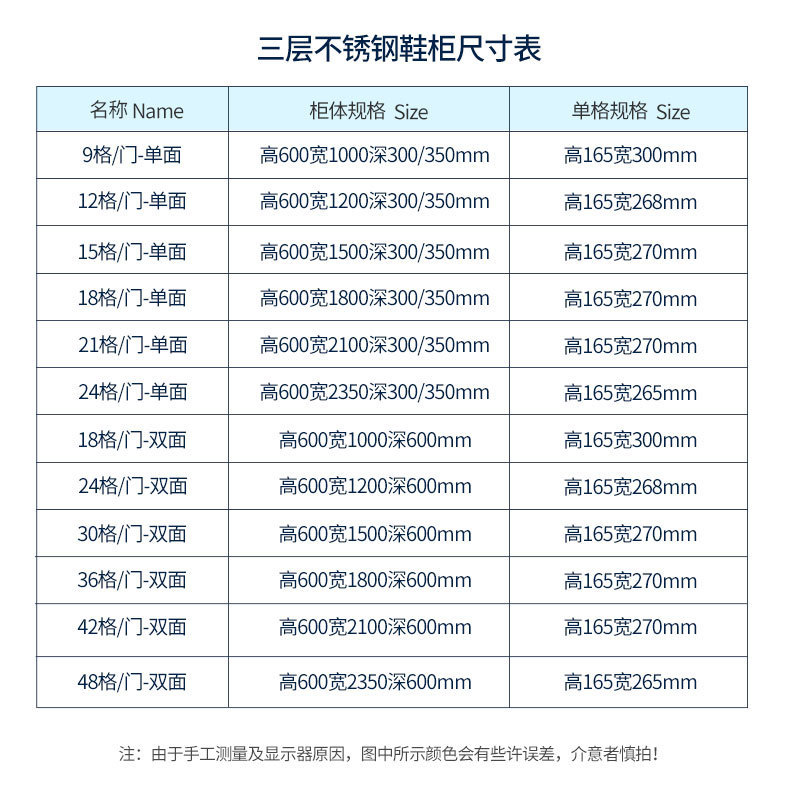 三层不锈钢鞋柜尺寸表

| 名称 Name | 柜体规格 Size | 单格规格 Size |
|---|---|---|
| 9格/门-单面 | 高600宽1000深300/350mm | 高165宽300mm |
| 12格/门-单面 | 高600宽1200深300/350mm | 高165宽268mm |
| 15格/门-单面 | 高600宽1500深300/350mm | 高165宽270mm |
| 18格/门-单面 | 高600宽1800深300/350mm | 高165宽270mm |
| 21格/门-单面 | 高600宽2100深300/350mm | 高165宽270mm |
| 24格/门-单面 | 高600宽2350深300/350mm | 高165宽265mm |
| 18格/门-双面 | 高600宽1000深600mm | 高165宽300mm |
| 24格/门-双面 | 高600宽1200深600mm | 高165宽268mm |
| 30格/门-双面 | 高600宽1500深600mm | 高165宽270mm |
| 36格/门-双面 | 高600宽1800深600mm | 高165宽270mm |
| 42格/门-双面 | 高600宽2100深600mm | 高165宽270mm |
| 48格/门-双面 | 高600宽2350深600mm | 高165宽265mm |

注：由于手工测量及显示器原因，图中所示颜色会有些许误差，介意者慎拍！